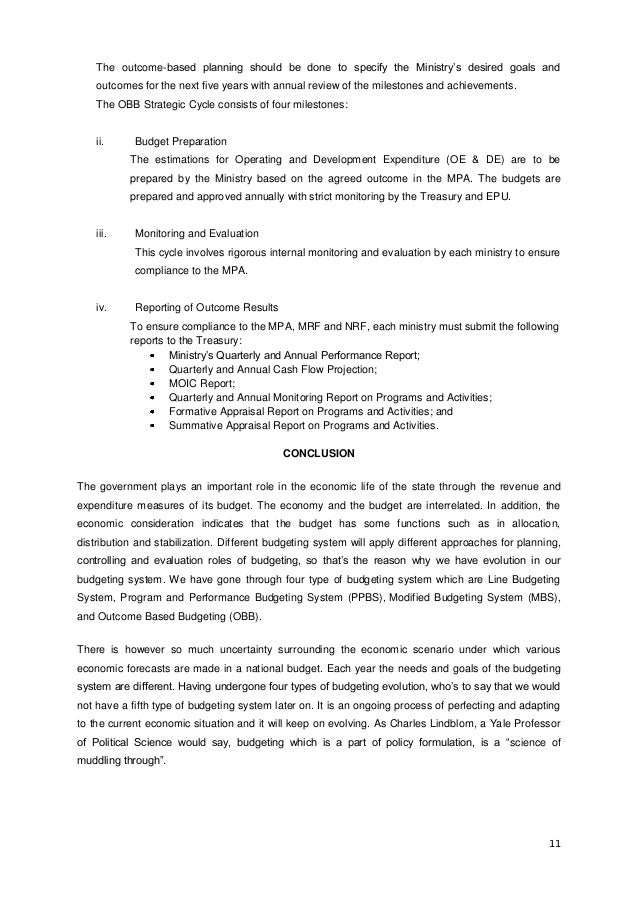 The outcome-based planning should be done to specify the Ministry's desired goals and outcomes for the next five years with annual review of the milestones and achievements.
The OBB Strategic Cycle consists of four milestones:

ii. Budget Preparation
The estimations for Operating and Development Expenditure (OE & DE) are to be prepared by the Ministry based on the agreed outcome in the MPA. The budgets are prepared and approved annually with strict monitoring by the Treasury and EPU.

iii. Monitoring and Evaluation
This cycle involves rigorous internal monitoring and evaluation by each ministry to ensure compliance to the MPA.

iv. Reporting of Outcome Results
To ensure compliance to the MPA, MRF and NRF, each ministry must submit the following reports to the Treasury:
• Ministry's Quarterly and Annual Performance Report;
• Quarterly and Annual Cash Flow Projection;
• MOIC Report;
• Quarterly and Annual Monitoring Report on Programs and Activities;
• Formative Appraisal Report on Programs and Activities; and
• Summative Appraisal Report on Programs and Activities.

CONCLUSION

The government plays an important role in the economic life of the state through the revenue and expenditure measures of its budget. The economy and the budget are interrelated. In addition, the economic consideration indicates that the budget has some functions such as in allocation, distribution and stabilization. Different budgeting system will apply different approaches for planning, controlling and evaluation roles of budgeting, so that's the reason why we have evolution in our budgeting system. We have gone through four type of budgeting system which are Line Budgeting System, Program and Performance Budgeting System (PPBS), Modified Budgeting System (MBS), and Outcome Based Budgeting (OBB).

There is however so much uncertainty surrounding the economic scenario under which various economic forecasts are made in a national budget. Each year the needs and goals of the budgeting system are different. Having undergone four types of budgeting evolution, who's to say that we would not have a fifth type of budgeting system later on. It is an ongoing process of perfecting and adapting to the current economic situation and it will keep on evolving. As Charles Lindblom, a Yale Professor of Political Science would say, budgeting which is a part of policy formulation, is a "science of muddling through".

11